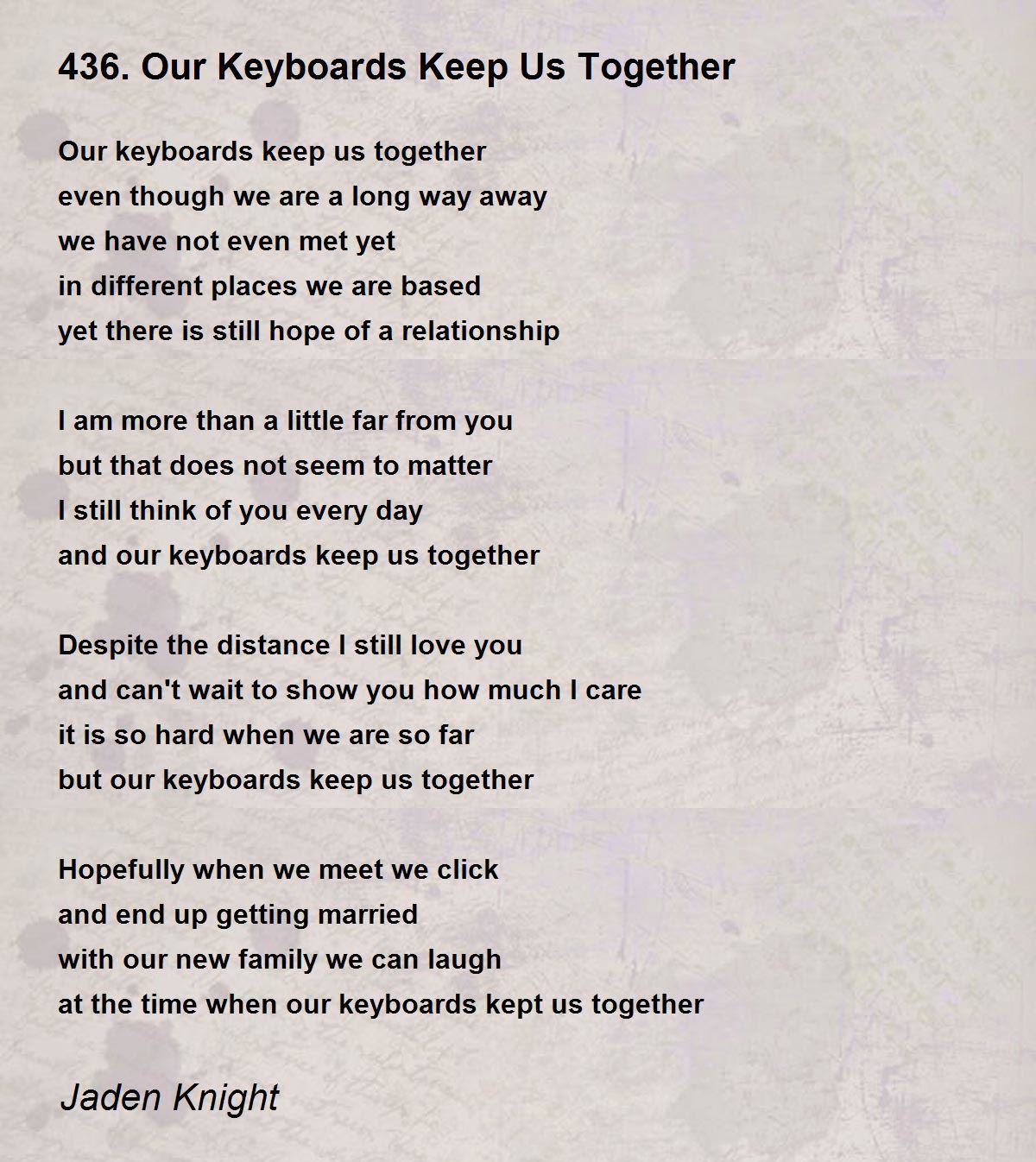 436. Our Keyboards Keep Us Together

Our keyboards keep us together
even though we are a long way away
we have not even met yet
in different places we are based
yet there is still hope of a relationship

I am more than a little far from you
but that does not seem to matter
I still think of you every day
and our keyboards keep us together

Despite the distance I still love you
and can't wait to show you how much I care
it is so hard when we are so far
but our keyboards keep us together

Hopefully when we meet we click
and end up getting married
with our new family we can laugh
at the time when our keyboards kept us together

Jaden Knight